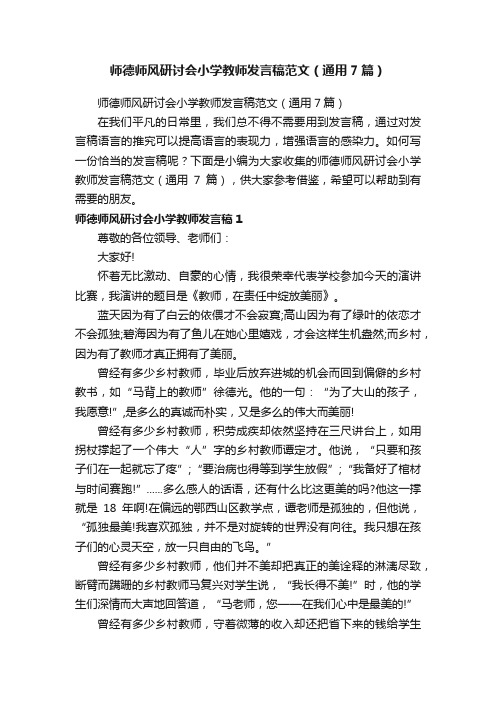 师德师风研讨会小学教师发言稿范文（通用7篇）

师德师风研讨会小学教师发言稿范文（通用7篇）

在我们平凡的日常里，我们总不得不需要用到发言稿，通过对发言稿语言的推究可以提高语言的表现力，增强语言的感染力。如何写一份恰当的发言稿呢？下面是小编为大家收集的师德师风研讨会小学教师发言稿范文（通用 7 篇），供大家参考借鉴，希望可以帮助到有需要的朋友。

师德师风研讨会小学教师发言稿1

尊敬的各位领导、老师们：

大家好!

怀着无比激动、自豪的心情，我很荣幸代表学校参加今天的演讲比赛，我演讲的题目是《教师，在责任中绽放美丽》。

蓝天因为有了白云的依偎才不会寂寞;高山因为有了绿叶的依恋才不会孤独;碧海因为有了鱼儿在她心里嬉戏，才会这样生机盎然;而乡村，因为有了教师才真正拥有了美丽。

曾经有多少乡村教师，毕业后放弃进城的机会而回到偏僻的乡村教书，如“马背上的教师”徐德光。他的一句：“为了大山的孩子，我愿意!”,是多么的真诚而朴实，又是多么的伟大而美丽!

曾经有多少乡村教师，积劳成疾却依然坚持在三尺讲台上，如用拐杖撑起了一个伟大“人”字的乡村教师谭定才。他说，“只要和孩子们在一起就忘了疼”;“要治病也得等到学生放假”;“我备好了棺材与时间赛跑!”......多么感人的话语，还有什么比这更美的吗?他这一撑就是 18 年啊!在偏远的鄂西山区教学点，谭老师是孤独的，但他说，“孤独最美!我喜欢孤独，并不是对旋转的世界没有向往。我只想在孩子们的心灵天空，放一只自由的飞鸟。”

曾经有多少乡村教师，他们并不美却把真正的美诠释的淋漓尽致，断臂而蹒跚的乡村教师马复兴对学生说，“我长得不美!”时，他的学生们深情而大声地回答道，“马老师，您——在我们心中是最美的!”

曾经有多少乡村教师，守着微薄的收入却还把省下来的钱给学生